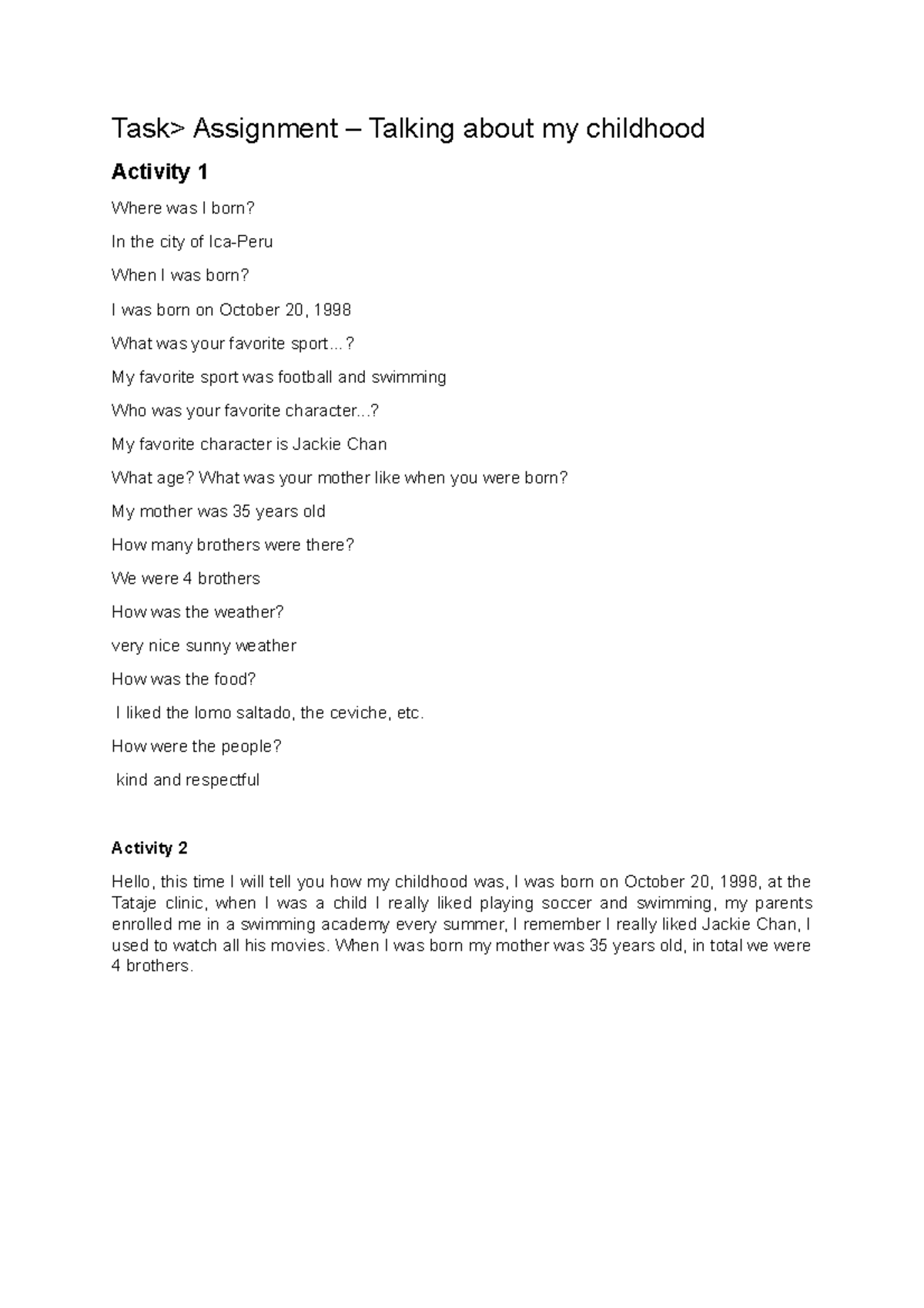 Task> Assignment – Talking about my childhood

Activity 1

Where was I born?

In the city of Ica-Peru

When I was born?

I was born on October 20, 1998

What was your favorite sport…?

My favorite sport was football and swimming

Who was your favorite character...?

My favorite character is Jackie Chan

What age? What was your mother like when you were born?

My mother was 35 years old

How many brothers were there?

We were 4 brothers

How was the weather?

very nice sunny weather

How was the food?

I liked the lomo saltado, the ceviche, etc.

How were the people?

kind and respectful

Activity 2

Hello, this time I will tell you how my childhood was, I was born on October 20, 1998, at the Tataje clinic, when I was a child I really liked playing soccer and swimming, my parents enrolled me in a swimming academy every summer, I remember I really liked Jackie Chan, I used to watch all his movies. When I was born my mother was 35 years old, in total we were 4 brothers.